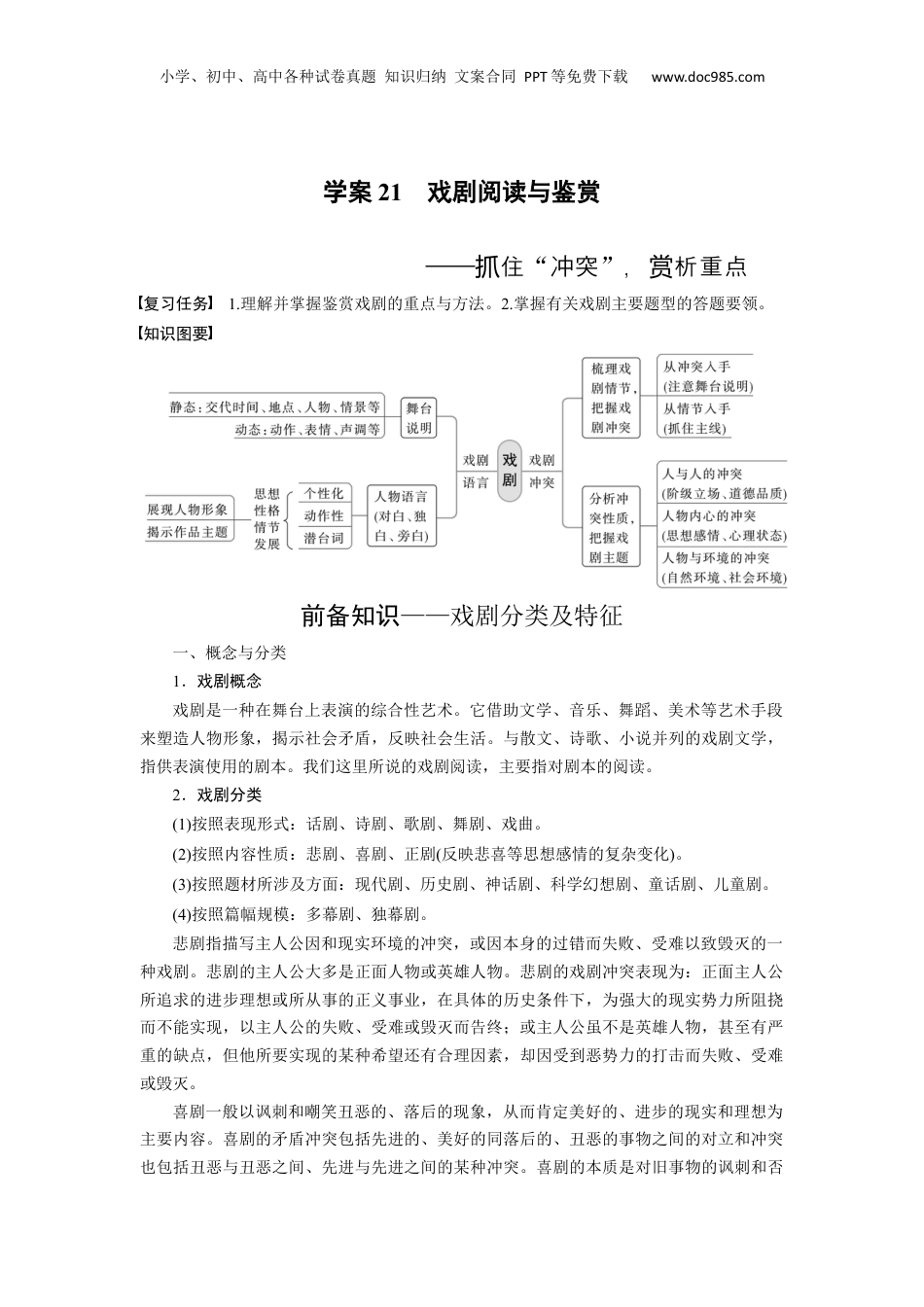 小学、初中、高中各种试卷真题 知识归纳 文案合同 PPT等免费下载 www.doc985.com

学案 21 戏剧阅读与鉴赏

——抓住“冲突”，赏析重点

【复习任务】 1.理解并掌握鉴赏戏剧的重点与方法。2.掌握有关戏剧主要题型的答题要领。

【知识图要】

静态：交代时间、地点、人物、情景等
动态：动作、表情、声调等
舞台说明
展现人物形象
揭示作品主题
思想性格情节发展
个性化
动作性
潜台词
人物语言(对白、独白、旁白)
戏剧语言
戏剧
戏剧冲突
梳理戏剧情节，把握戏剧冲突
从冲突入手(注意舞台说明)
从情节入手(抓住主线)
分析冲突性质，把握戏剧主题
人与人的冲突(阶级立场、道德品质)
人物内心的冲突(思想感情、心理状态)
人物与环境的冲突(自然环境、社会环境)

前备知识——戏剧分类及特征

一、概念与分类

1．戏剧概念

戏剧是一种在舞台上表演的综合性艺术。它借助文学、音乐、舞蹈、美术等艺术手段来塑造人物形象，揭示社会矛盾，反映社会生活。与散文、诗歌、小说并列的戏剧文学，指供表演使用的剧本。我们这里所说的戏剧阅读，主要指对剧本的阅读。

2．戏剧分类

(1)按照表现形式：话剧、诗剧、歌剧、舞剧、戏曲。

(2)按照内容性质：悲剧、喜剧、正剧(反映悲喜等思想感情的复杂变化)。

(3)按照题材所涉及方面：现代剧、历史剧、神话剧、科学幻想剧、童话剧、儿童剧。

(4)按照篇幅规模：多幕剧、独幕剧。

悲剧指描写主人公因和现实环境的冲突，或因本身的过错而失败、受难以致毁灭的一种戏剧。悲剧的主人公大多是正面人物或英雄人物。悲剧的戏剧冲突表现为：正面主人公所追求的进步理想或所从事的正义事业，在具体的历史条件下，为强大的现实势力所阻挠而不能实现，以主人公的失败、受难或毁灭而告终；或主人公虽不是英雄人物，甚至有严重的缺点，但他所要实现的某种希望还有合理因素，却因受到恶势力的打击而失败、受难或毁灭。

喜剧一般以讽刺和嘲笑丑恶的、落后的现象，从而肯定美好的、进步的现实和理想为主要内容。喜剧的矛盾冲突包括先进的、美好的同落后的、丑恶的事物之间的对立和冲突也包括丑恶与丑恶之间、先进与先进之间的某种冲突。喜剧的本质是对旧事物的讽刺和否